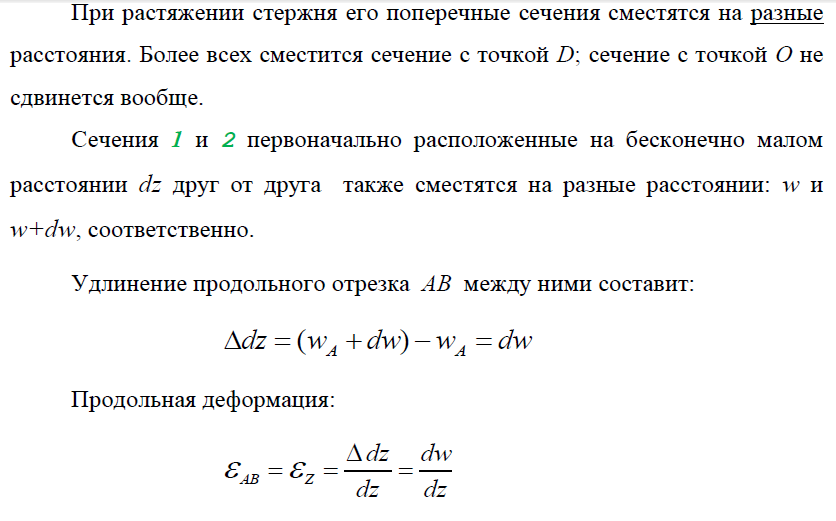 При растяжении стержня его поперечные сечения сместятся на разные расстояния. Более всех сместится сечение с точкой $D$; сечение с точкой $O$ не сдвинется вообще.

Сечения 1 и 2 первоначально расположенные на бесконечно малом расстоянии $dz$ друг от друга также сместятся на разные расстоянии: $w$ и $w+dw$, соответственно.

Удлинение продольного отрезка $AB$ между ними составит:

$\Delta dz = (w_A + dw) - w_A = dw$

Продольная деформация:

$\varepsilon_{AB} = \varepsilon_Z = \frac{\Delta dz}{dz} = \frac{dw}{dz}$